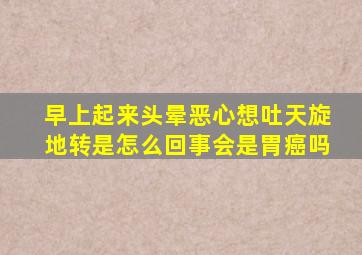 早上起来头晕恶心想吐天旋地转是怎么回事会是胃癌吗